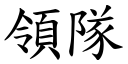 領隊